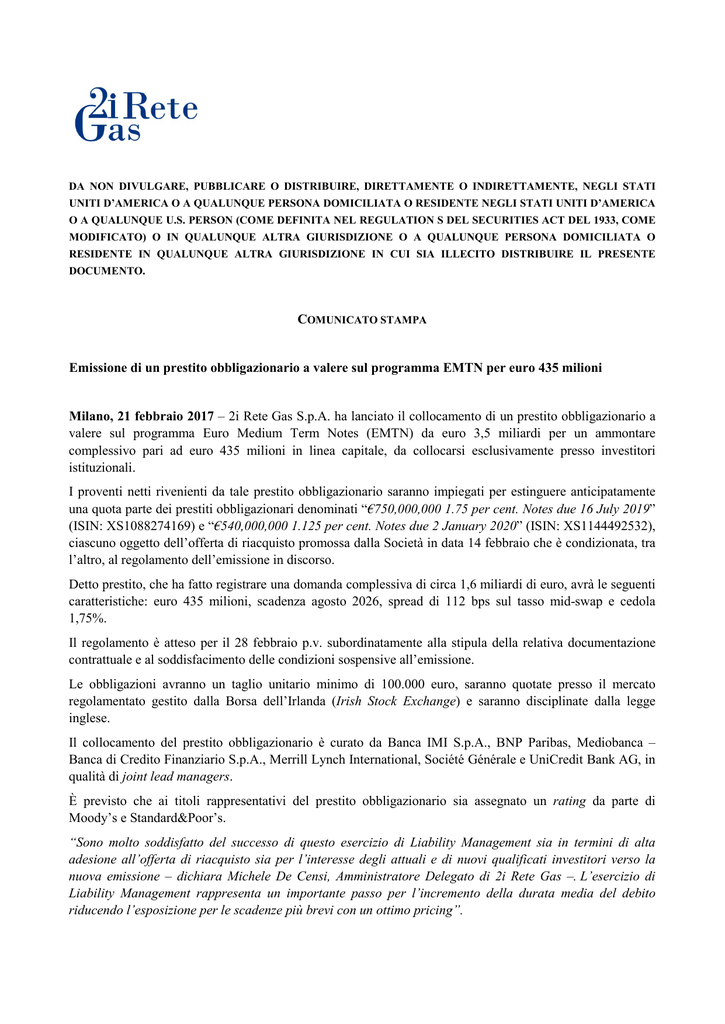 2i Rete Gas

DA NON DIVULGARE, PUBBLICARE O DISTRIBUIRE, DIRETTAMENTE O INDIRETTAMENTE, NEGLI STATI UNITI D'AMERICA O A QUALUNQUE PERSONA DOMICILIATA O RESIDENTE NEGLI STATI UNITI D'AMERICA O A QUALUNQUE U.S. PERSON (COME DEFINITA NEL REGULATION S DEL SECURITIES ACT DEL 1933, COME MODIFICATO) O IN QUALUNQUE ALTRA GIURISDIZIONE O A QUALUNQUE PERSONA DOMICILIATA O RESIDENTE IN QUALUNQUE ALTRA GIURISDIZIONE IN CUI SIA ILLECITO DISTRIBUIRE IL PRESENTE DOCUMENTO.

COMUNICATO STAMPA

Emissione di un prestito obbligazionario a valere sul programma EMTN per euro 435 milioni

Milano, 21 febbraio 2017 – 2i Rete Gas S.p.A. ha lanciato il collocamento di un prestito obbligazionario a valere sul programma Euro Medium Term Notes (EMTN) da euro 3,5 miliardi per un ammontare complessivo pari ad euro 435 milioni in linea capitale, da collocarsi esclusivamente presso investitori istituzionali.

I proventi netti rivenienti da tale prestito obbligazionario saranno impiegati per estinguere anticipatamente una quota parte dei prestiti obbligazionari denominati "€750,000,000 1.75 per cent. Notes due 16 July 2019" (ISIN: XS1088274169) e "€540,000,000 1.125 per cent. Notes due 2 January 2020" (ISIN: XS1144492532), ciascuno oggetto dell'offerta di riacquisto promossa dalla Società in data 14 febbraio che è condizionata, tra l'altro, al regolamento dell'emissione in discorso.

Detto prestito, che ha fatto registrare una domanda complessiva di circa 1,6 miliardi di euro, avrà le seguenti caratteristiche: euro 435 milioni, scadenza agosto 2026, spread di 112 bps sul tasso mid-swap e cedola 1,75%.

Il regolamento è atteso per il 28 febbraio p.v. subordinatamente alla stipula della relativa documentazione contrattuale e al soddisfacimento delle condizioni sospensive all'emissione.

Le obbligazioni avranno un taglio unitario minimo di 100.000 euro, saranno quotate presso il mercato regolamentato gestito dalla Borsa dell'Irlanda (Irish Stock Exchange) e saranno disciplinate dalla legge inglese.

Il collocamento del prestito obbligazionario è curato da Banca IMI S.p.A., BNP Paribas, Mediobanca – Banca di Credito Finanziario S.p.A., Merrill Lynch International, Société Générale e UniCredit Bank AG, in qualità di joint lead managers.

È previsto che ai titoli rappresentativi del prestito obbligazionario sia assegnato un rating da parte di Moody's e Standard&Poor's.

"Sono molto soddisfatto del successo di questo esercizio di Liability Management sia in termini di alta adesione all'offerta di riacquisto sia per l'interesse degli attuali e di nuovi qualificati investitori verso la nuova emissione – dichiara Michele De Censi, Amministratore Delegato di 2i Rete Gas –. L'esercizio di Liability Management rappresenta un importante passo per l'incremento della durata media del debito riducendo l'esposizione per le scadenze più brevi con un ottimo pricing".